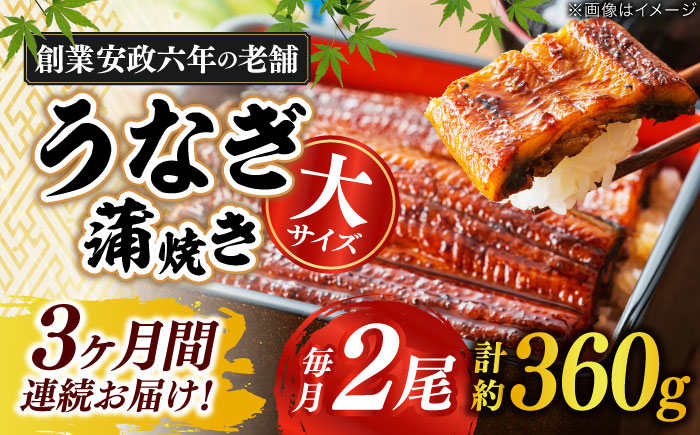 ※画像はイメージ

創業安政六年の老舗

うなぎ蒲焼き

大サイズ

3ヶ月間連続お届け!

毎月2尾

計約360g